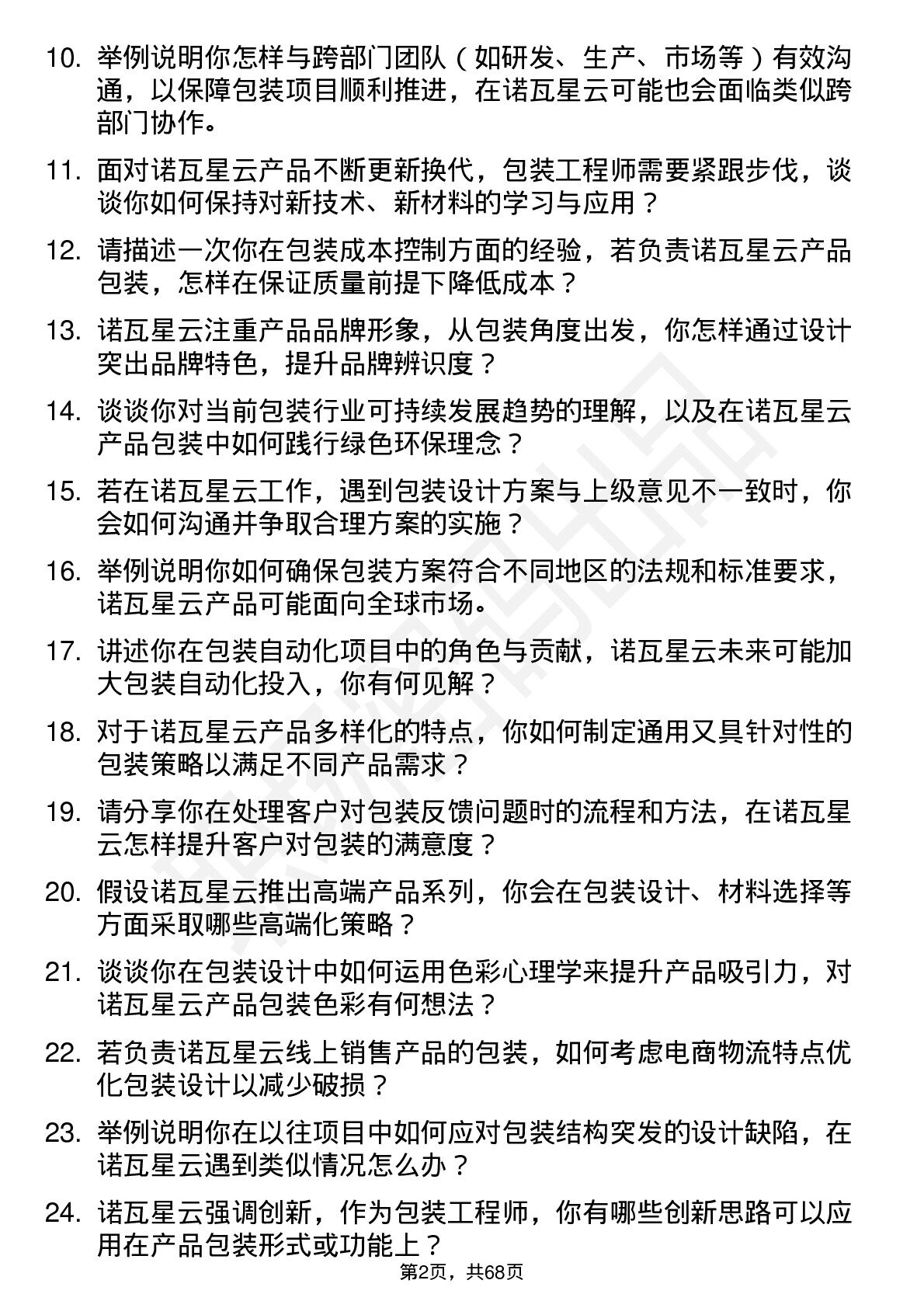 10. 举例说明你怎样与跨部门团队（如研发、生产、市场等）有效沟通，以保障包装项目顺利推进，在诺瓦星云可能也会面临类似跨部门协作。

11. 面对诺瓦星云产品不断更新换代，包装工程师需要紧跟步伐，谈谈你如何保持对新技术、新材料的学习与应用？

12. 请描述一次你在包装成本控制方面的经验，若负责诺瓦星云产品包装，怎样在保证质量前提下降低成本？

13. 诺瓦星云注重产品品牌形象，从包装角度出发，你怎样通过设计突出品牌特色，提升品牌辨识度？

14. 谈谈你对当前包装行业可持续发展趋势的理解，以及在诺瓦星云产品包装中如何践行绿色环保理念？

15. 若在诺瓦星云工作，遇到包装设计方案与上级意见不一致时，你会如何沟通并争取合理方案的实施？

16. 举例说明你如何确保包装方案符合不同地区的法规和标准要求，诺瓦星云产品可能面向全球市场。

17. 讲述你在包装自动化项目中的角色与贡献，诺瓦星云未来可能加大包装自动化投入，你有何见解？

18. 对于诺瓦星云产品多样化的特点，你如何制定通用又具针对性的包装策略以满足不同产品需求？

19. 请分享你在处理客户对包装反馈问题时的流程和方法，在诺瓦星云怎样提升客户对包装的满意度？

20. 假设诺瓦星云推出高端产品系列，你会在包装设计、材料选择等方面采取哪些高端化策略？

21. 谈谈你在包装设计中如何运用色彩心理学来提升产品吸引力，对诺瓦星云产品包装色彩有何想法？

22. 若负责诺瓦星云线上销售产品的包装，如何考虑电商物流特点优化包装设计以减少破损？

23. 举例说明你在以往项目中如何应对包装结构突发的设计缺陷，在诺瓦星云遇到类似情况怎么办？

24. 诺瓦星云强调创新，作为包装工程师，你有哪些创新思路可以应用在产品包装形式或功能上？

第2页，共68页